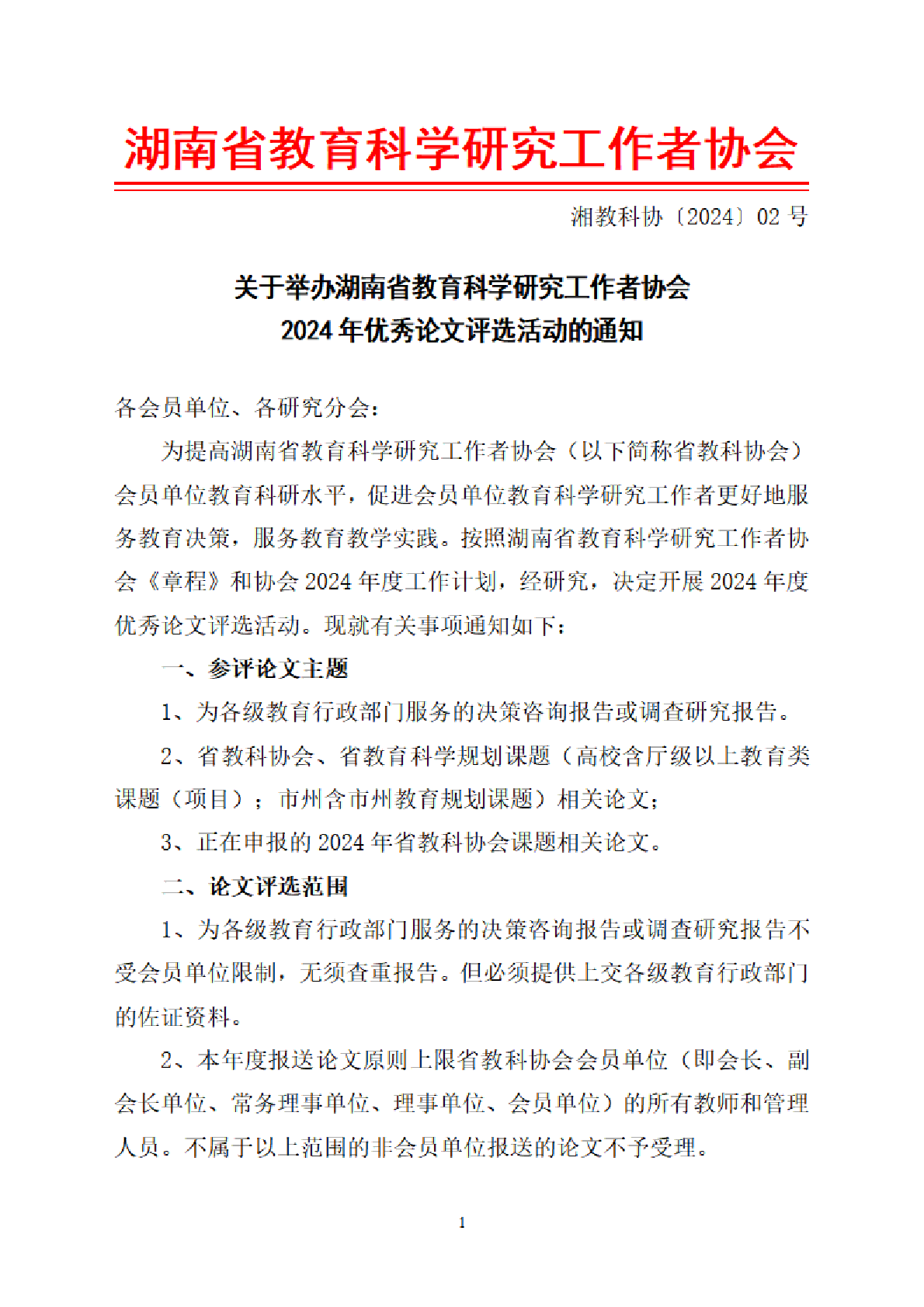 湖南省教育科学研究工作者协会

湘教科协〔2024〕02 号

关于举办湖南省教育科学研究工作者协会
2024 年优秀论文评选活动的通知

各会员单位、各研究分会：

为提高湖南省教育科学研究工作者协会（以下简称省教科协会）会员单位教育科研水平，促进会员单位教育科学研究工作者更好地服务教育决策，服务教育教学实践。按照湖南省教育科学研究工作者协会《章程》和协会 2024 年度工作计划，经研究，决定开展 2024 年度优秀论文评选活动。现就有关事项通知如下：

一、参评论文主题

1、为各级教育行政部门服务的决策咨询报告或调查研究报告。

2、省教科协会、省教育科学规划课题（高校含厅级以上教育类课题（项目）；市州含市州教育规划课题）相关论文；

3、正在申报的 2024 年省教科协会课题相关论文。

二、论文评选范围

1、为各级教育行政部门服务的决策咨询报告或调查研究报告不受会员单位限制，无须查重报告。但必须提供上交各级教育行政部门的佐证资料。

2、本年度报送论文原则上限省教科协会会员单位（即会长、副会长单位、常务理事单位、理事单位、会员单位）的所有教师和管理人员。不属于以上范围的非会员单位报送的论文不予受理。

1